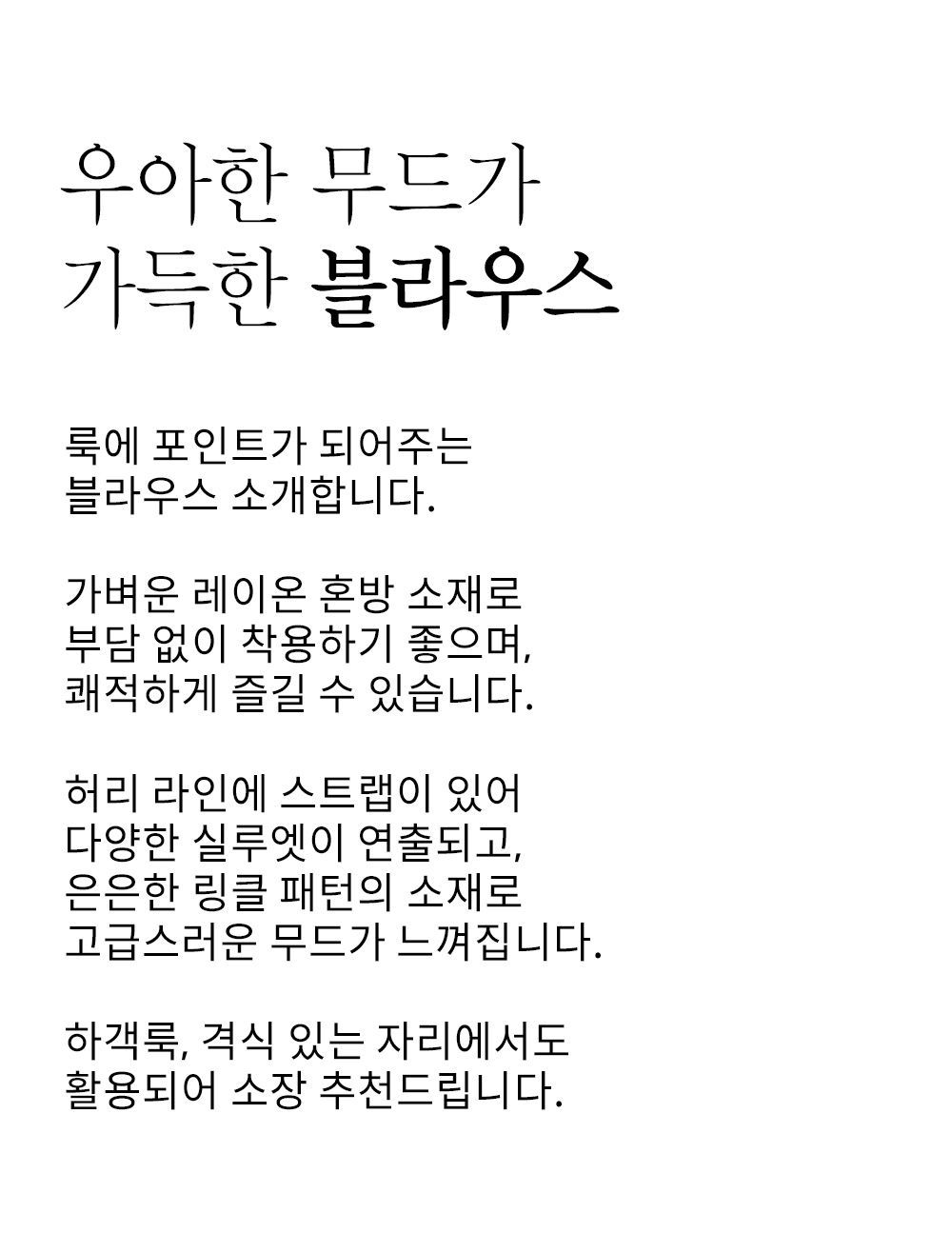 우아한 무드가
가득한 블라우스

룩에 포인트가 되어주는
블라우스 소개합니다.

가벼운 레이온 혼방 소재로
부담 없이 착용하기 좋으며,
쾌적하게 즐길 수 있습니다.

허리 라인에 스트랩이 있어
다양한 실루엣이 연출되고,
은은한 링클 패턴의 소재로
고급스러운 무드가 느껴집니다.

하객룩, 격식 있는 자리에서도
활용되어 소장 추천드립니다.